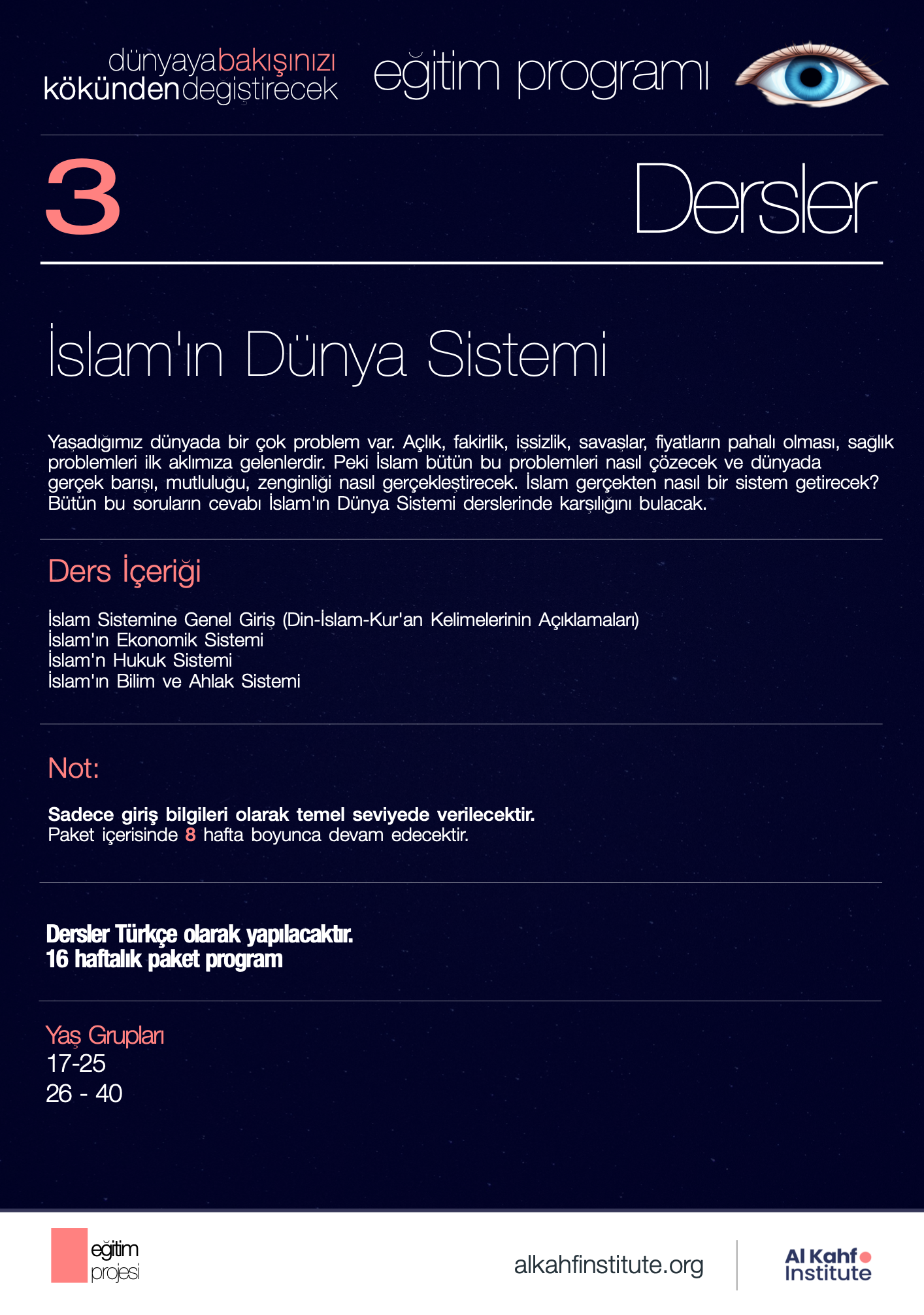 dünyaya bakışınızı kökünden değiştirecek

eğitim programı

3

Dersler

İslam'ın Dünya Sistemi

Yaşadığımız dünyada bir çok problem var. Açlık, fakirlik, işsizlik, savaşlar, fiyatların pahalı olması, sağlık problemleri ilk aklımıza gelenlerdir. Peki İslam bütün bu problemleri nasıl çözecek ve dünyada gerçek barışı, mutluluğu, zenginliği nasıl gerçekleştirecek. İslam gerçekten nasıl bir sistem getirecek? Bütün bu soruların cevabı İslam'ın Dünya Sistemi derslerinde karşılığını bulacak.

Ders İçeriği

İslam Sistemine Genel Giriş (Din-İslam-Kur'an Kelimelerinin Açıklamaları)
İslam'ın Ekonomik Sistemi
İslam'n Hukuk Sistemi
İslam'ın Bilim ve Ahlak Sistemi

Not:

Sadece giriş bilgileri olarak temel seviyede verilecektir.
Paket içerisinde 8 hafta boyunca devam edecektir.

Dersler Türkçe olarak yapılacaktır.
16 haftalık paket program

Yaş Grupları
17-25
26 - 40

eğitim projesi

alkahfinstitute.org

Al Kahf Institute